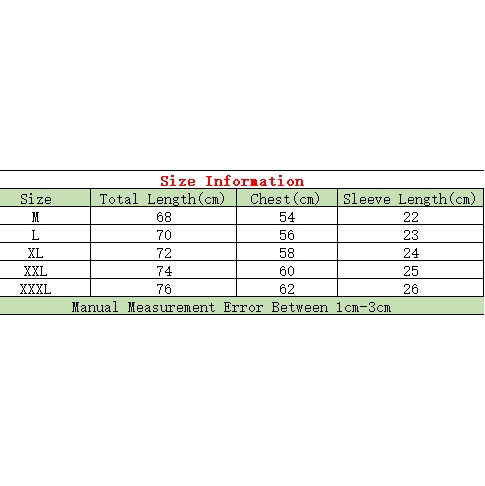 Size Information

| Size | Total Length(cm) | Chest(cm) | Sleeve Length(cm) |
|---|---|---|---|
| M | 68 | 54 | 22 |
| L | 70 | 56 | 23 |
| XL | 72 | 58 | 24 |
| XXL | 74 | 60 | 25 |
| XXXL | 76 | 62 | 26 |

Manual Measurement Error Between 1cm-3cm